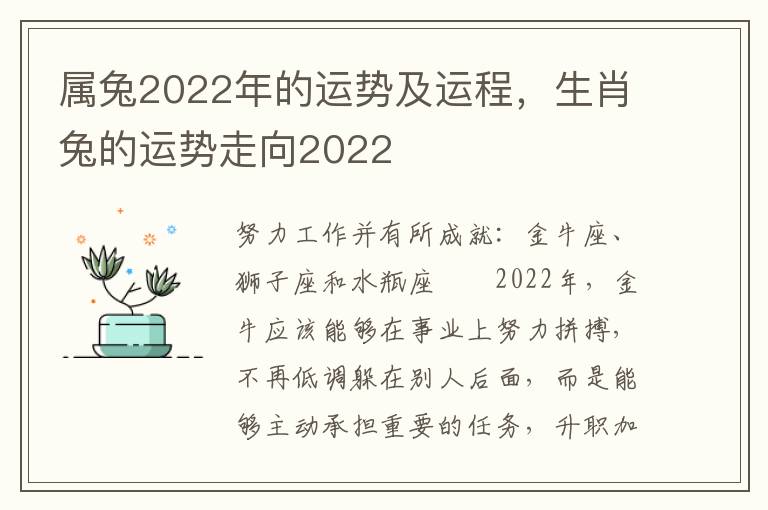 属兔2022年的运势及运程，生肖兔的运势走向2022

努力工作并有所成就：金牛座、狮子座和水瓶座　　2022年，金牛应该能够在事业上努力拼搏，不再低调躲在别人后面，而是能够主动承担重要的任务，升职加